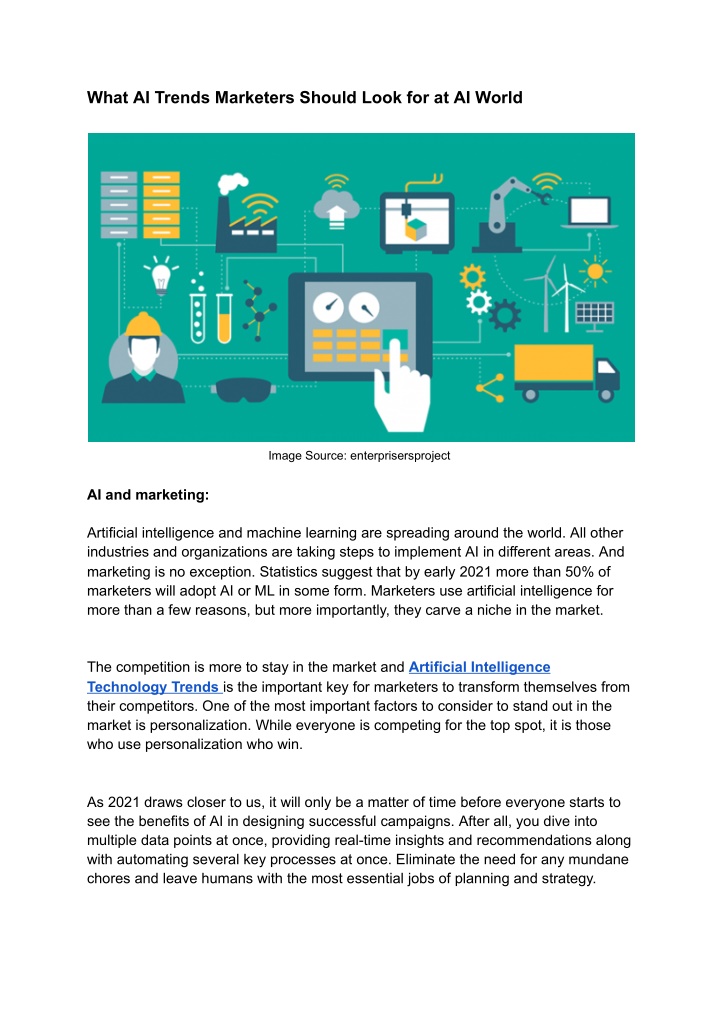 What AI Trends Marketers Should Look for at AI World

Image Source: enterprisersproject

AI and marketing:

Artificial intelligence and machine learning are spreading around the world. All other industries and organizations are taking steps to implement AI in different areas. And marketing is no exception. Statistics suggest that by early 2021 more than 50% of marketers will adopt AI or ML in some form. Marketers use artificial intelligence for more than a few reasons, but more importantly, they carve a niche in the market.

The competition is more to stay in the market and Artificial Intelligence Technology Trends is the important key for marketers to transform themselves from their competitors. One of the most important factors to consider to stand out in the market is personalization. While everyone is competing for the top spot, it is those who use personalization who win.

As 2021 draws closer to us, it will only be a matter of time before everyone starts to see the benefits of AI in designing successful campaigns. After all, you dive into multiple data points at once, providing real-time insights and recommendations along with automating several key processes at once. Eliminate the need for any mundane chores and leave humans with the most essential jobs of planning and strategy.